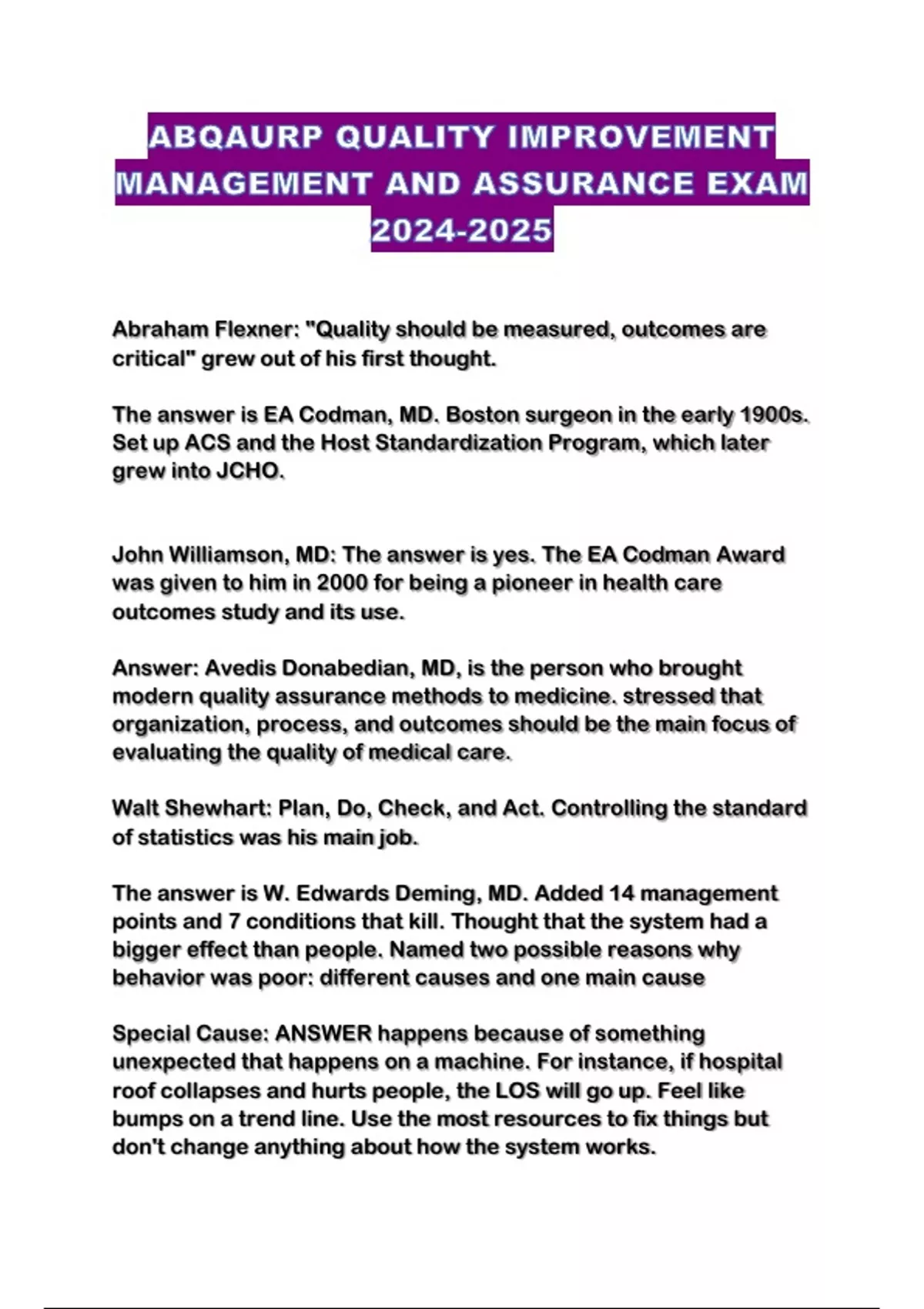 ABQAURP QUALITY IMPROVEMENT MANAGEMENT AND ASSURANCE EXAM 2024-2025

Abraham Flexner: "Quality should be measured, outcomes are critical" grew out of his first thought.

The answer is EA Codman, MD. Boston surgeon in the early 1900s. Set up ACS and the Host Standardization Program, which later grew into JCHO.

John Williamson, MD: The answer is yes. The EA Codman Award was given to him in 2000 for being a pioneer in health care outcomes study and its use.

Answer: Avedis Donabedian, MD, is the person who brought modern quality assurance methods to medicine. stressed that organization, process, and outcomes should be the main focus of evaluating the quality of medical care.

Walt Shewhart: Plan, Do, Check, and Act. Controlling the standard of statistics was his main job.

The answer is W. Edwards Deming, MD. Added 14 management points and 7 conditions that kill. Thought that the system had a bigger effect than people. Named two possible reasons why behavior was poor: different causes and one main cause

Special Cause: ANSWER happens because of something unexpected that happens on a machine. For instance, if hospital roof collapses and hurts people, the LOS will go up. Feel like bumps on a trend line. Use the most resources to fix things but don't change anything about how the system works.